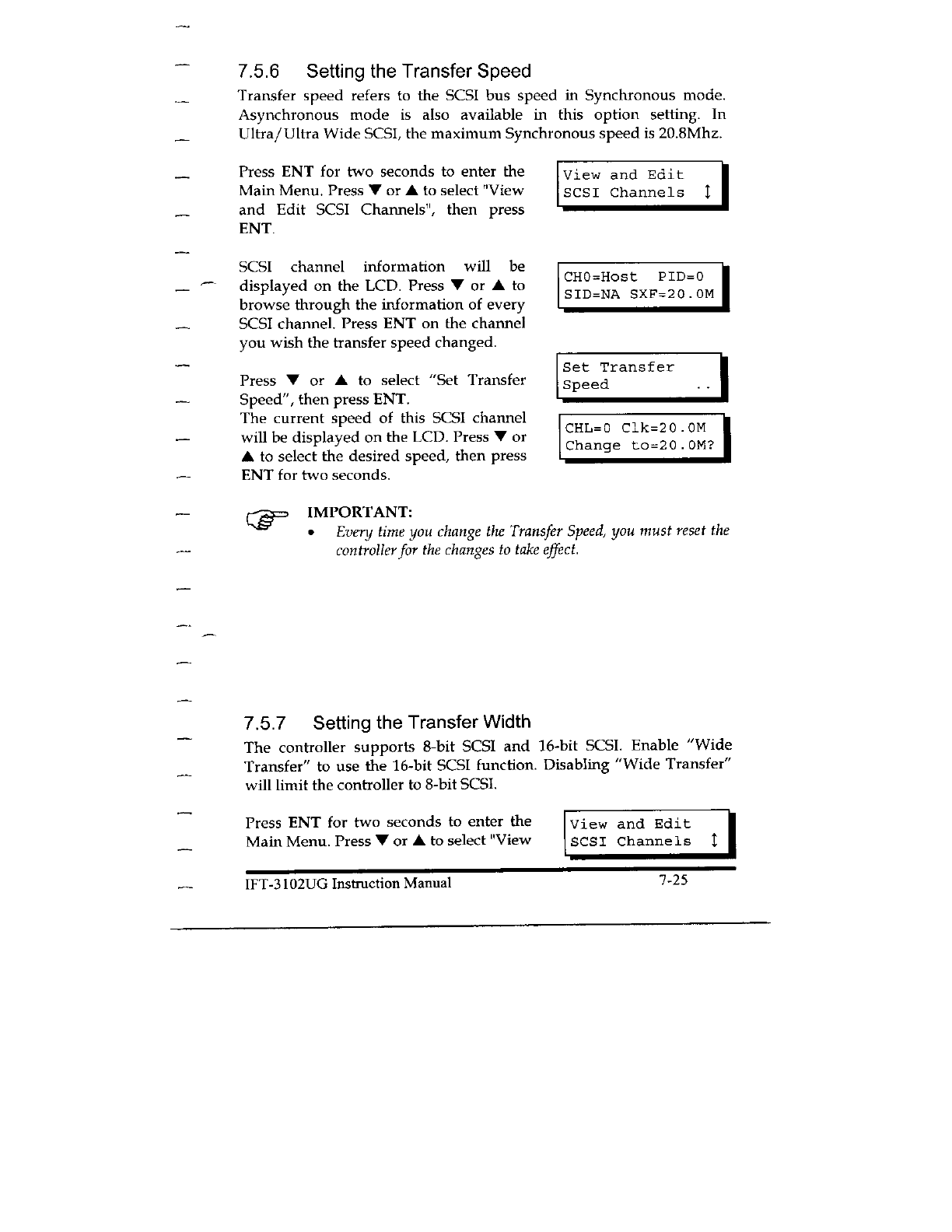 7.5.6 Setting the Transfer Speed

Transfer speed refers to the SCSI bus speed in Synchronous mode. Asynchronous mode is also available in this option setting. In Ultra/Ultra Wide SCSI, the maximum Synchronous speed is 20.8Mhz.

Press ENT for two seconds to enter the Main Menu. Press ▼ or ▲ to select "View and Edit SCSI Channels", then press ENT.

View and Edit
SCSI Channels ↕

SCSI channel information will be displayed on the LCD. Press ▼ or ▲ to browse through the information of every SCSI channel. Press ENT on the channel you wish the transfer speed changed.

CH0=Host PID=0
SID=NA SXF=20.0M

Press ▼ or ▲ to select "Set Transfer Speed", then press ENT.

Set Transfer
Speed ..

The current speed of this SCSI channel will be displayed on the LCD. Press ▼ or ▲ to select the desired speed, then press ENT for two seconds.

CHL=0 Clk=20.0M
Change to=20.0M?

IMPORTANT:
• Every time you change the Transfer Speed, you must reset the controller for the changes to take effect.

7.5.7 Setting the Transfer Width

The controller supports 8-bit SCSI and 16-bit SCSI. Enable "Wide Transfer" to use the 16-bit SCSI function. Disabling "Wide Transfer" will limit the controller to 8-bit SCSI.

Press ENT for two seconds to enter the Main Menu. Press ▼ or ▲ to select "View

View and Edit
SCSI Channels ↕

IFT-3102UG Instruction Manual 7-25